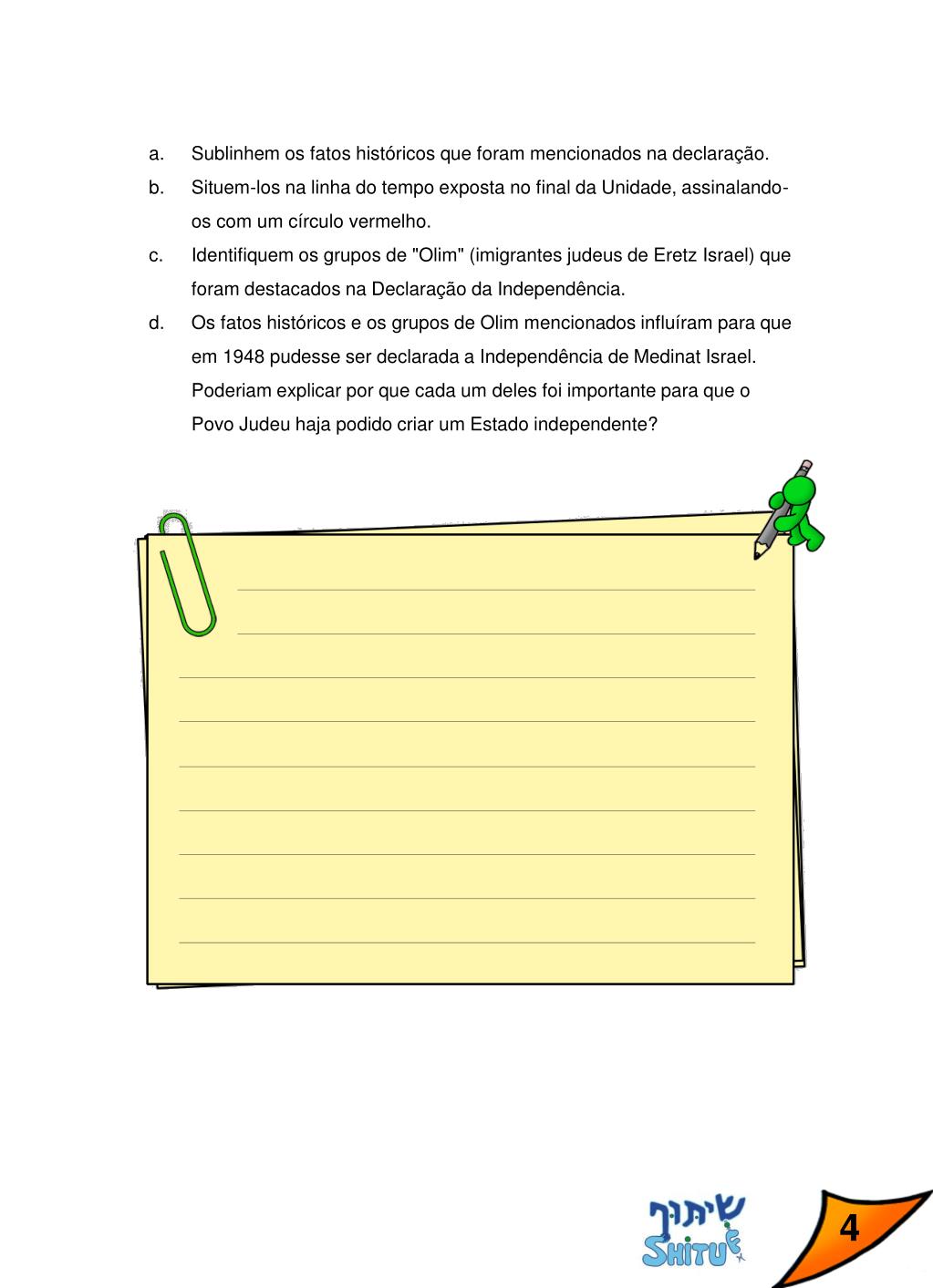 a. Sublinhem os fatos históricos que foram mencionados na declaração.

b. Situem-los na linha do tempo exposta no final da Unidade, assinalando-os com um círculo vermelho.

c. Identifiquem os grupos de "Olim" (imigrantes judeus de Eretz Israel) que foram destacados na Declaração da Independência.

d. Os fatos históricos e os grupos de Olim mencionados influíram para que em 1948 pudesse ser declarada a Independência de Medinat Israel. Poderiam explicar por que cada um deles foi importante para que o Povo Judeu haja podido criar um Estado independente?

שיתוף
SHITUF

4